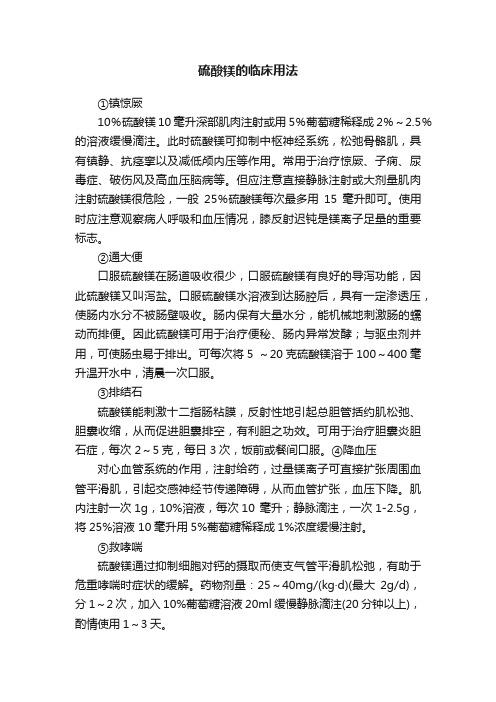 硫酸镁的临床用法

①镇惊厥

10%硫酸镁 10 毫升深部肌肉注射或用 5%葡萄糖稀释成 2%～2.5%的溶液缓慢滴注。此时硫酸镁可抑制中枢神经系统，松弛骨骼肌，具有镇静、抗痉挛以及减低颅内压等作用。常用于治疗惊厥、子痫、尿毒症、破伤风及高血压脑病等。但应注意直接静脉注射或大剂量肌肉注射硫酸镁很危险，一般 25%硫酸镁每次最多用 15 毫升即可。使用时应注意观察病人呼吸和血压情况，膝反射迟钝是镁离子足量的重要标志。

②通大便

口服硫酸镁在肠道吸收很少，口服硫酸镁有良好的导泻功能，因此硫酸镁又叫泻盐。口服硫酸镁水溶液到达肠腔后，具有一定渗透压，使肠内水分不被肠壁吸收。肠内保有大量水分，能机械地刺激肠的蠕动而排便。因此硫酸镁可用于治疗便秘、肠内异常发酵；与驱虫剂并用，可使肠虫易于排出。可每次将 5 ～20 克硫酸镁溶于 100～400 毫升温开水中，清晨一次口服。

③排结石

硫酸镁能刺激十二指肠粘膜，反射性地引起总胆管括约肌松弛、胆囊收缩，从而促进胆囊排空，有利胆之功效。可用于治疗胆囊炎胆石症，每次 2～5 克，每日 3 次，饭前或餐间口服。④降血压

对心血管系统的作用，注射给药，过量镁离子可直接扩张周围血管平滑肌，引起交感神经节传递障碍，从而血管扩张，血压下降。肌内注射一次 1g，10%溶液，每次 10 毫升；静脉滴注，一次 1-2.5g，将 25%溶液 10 毫升用 5%葡萄糖稀释成 1%浓度缓慢注射。

⑤救哮喘

硫酸镁通过抑制细胞对钙的摄取而使支气管平滑肌松弛，有助于危重哮喘时症状的缓解。药物剂量：25～40mg/(kg·d)(最大 2g/d)，分 1～2 次，加入 10%葡萄糖溶液 20ml 缓慢静脉滴注(20 分钟以上)，酌情使用 1～3 天。